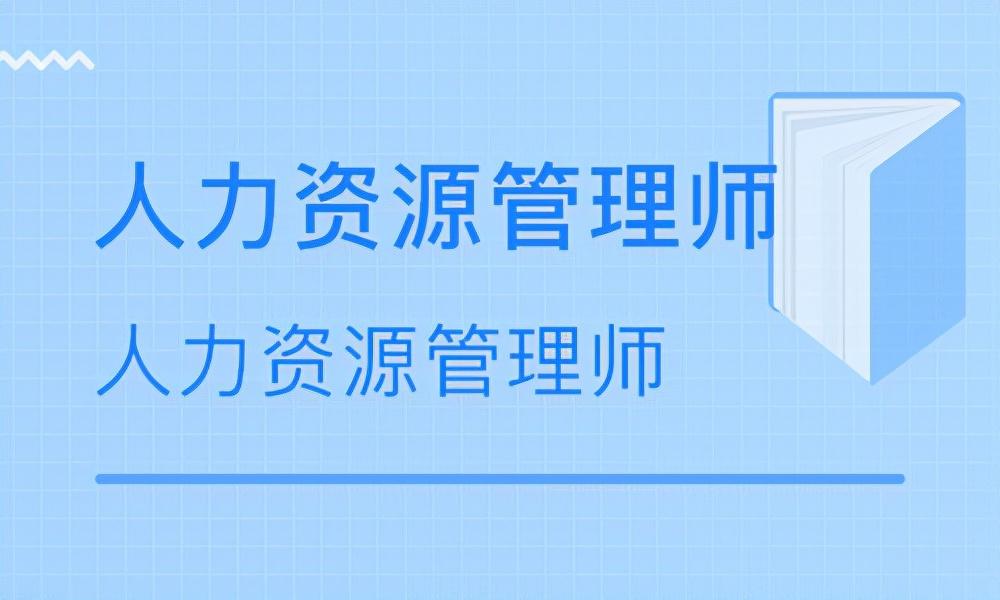 人力资源管理师

人力资源管理师